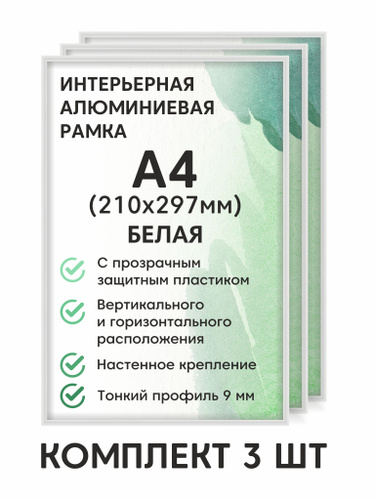 ИНТЕРЬЕРНАЯ АЛЮМИНИЕВАЯ РАМКА

А4

(210х297мм)

БЕЛАЯ

С прозрачным защитным пластиком

Вертикального и горизонтального расположения

Настенное крепление

Тонкий профиль 9 мм

КОМПЛЕКТ 3 ШТ